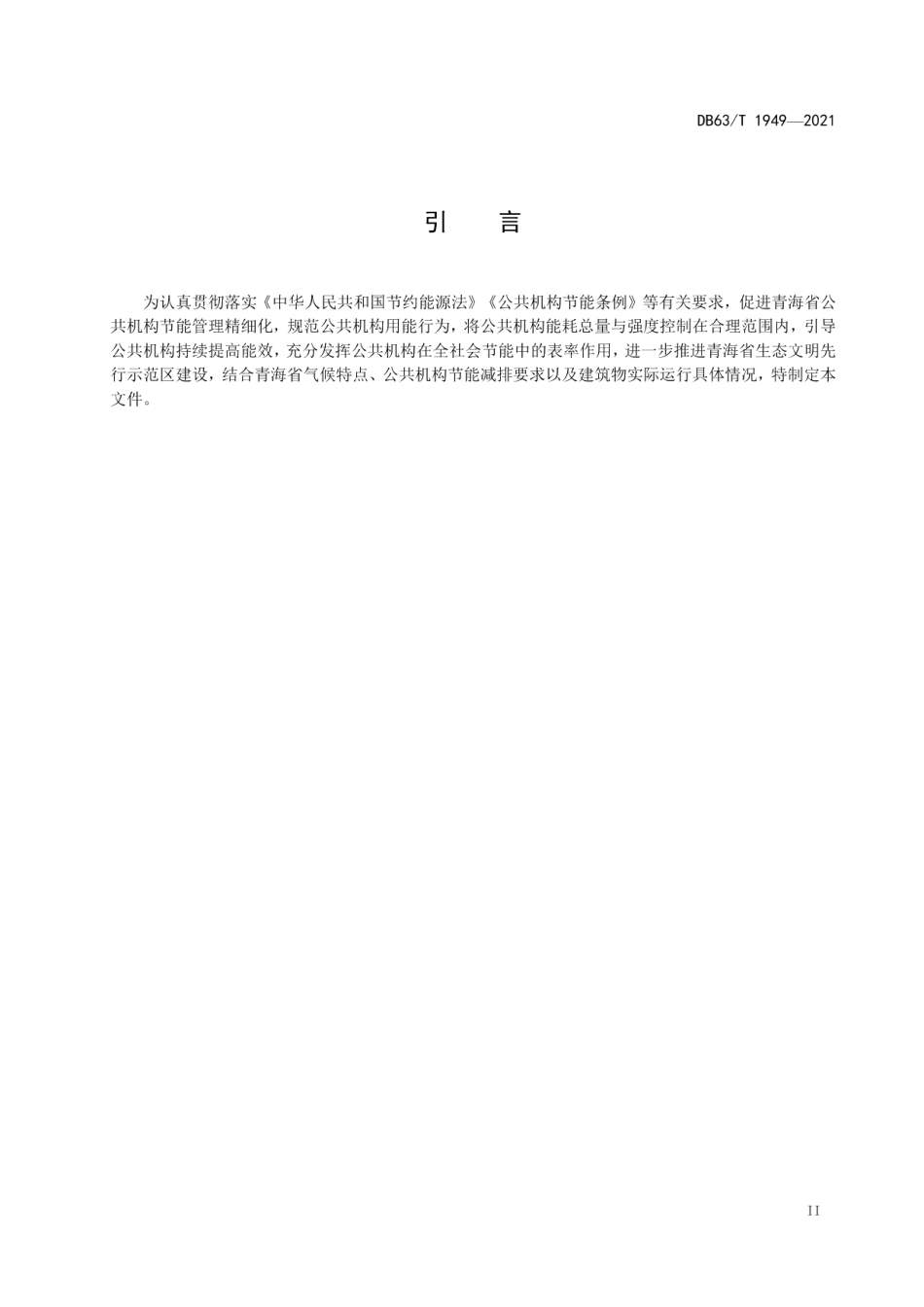 DB63/T 1949—2021

引　言

为认真贯彻落实《中华人民共和国节约能源法》《公共机构节能条例》等有关要求，促进青海省公共机构节能管理精细化，规范公共机构用能行为，将公共机构能耗总量与强度控制在合理范围内，引导公共机构持续提高能效，充分发挥公共机构在全社会节能中的表率作用，进一步推进青海省生态文明先行示范区建设，结合青海省气候特点、公共机构节能减排要求以及建筑物实际运行具体情况，特制定本文件。

II